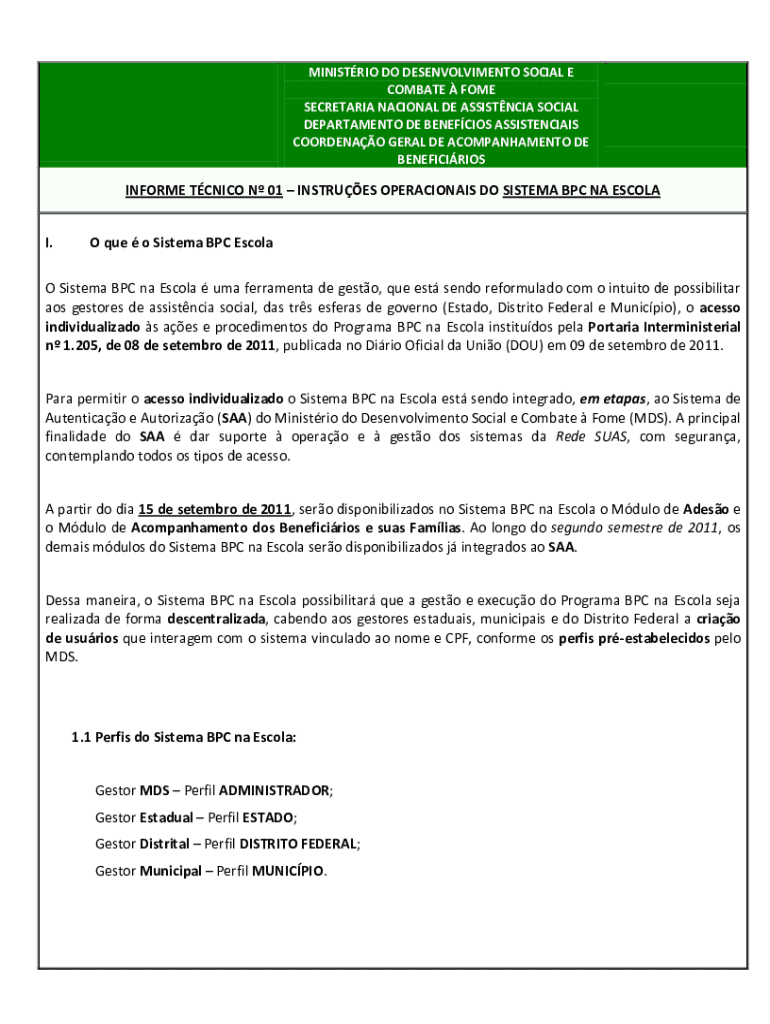 MINISTÉRIO DO DESENVOLVIMENTO SOCIAL E COMBATE À FOME
SECRETARIA NACIONAL DE ASSISTÊNCIA SOCIAL
DEPARTAMENTO DE BENEFÍCIOS ASSISTENCIAIS
COORDENAÇÃO GERAL DE ACOMPANHAMENTO DE BENEFICIÁRIOS

INFORME TÉCNICO Nº 01 – INSTRUÇÕES OPERACIONAIS DO SISTEMA BPC NA ESCOLA

I. O que é o Sistema BPC Escola

O Sistema BPC na Escola é uma ferramenta de gestão, que está sendo reformulado com o intuito de possibilitar aos gestores de assistência social, das três esferas de governo (Estado, Distrito Federal e Município), o acesso individualizado às ações e procedimentos do Programa BPC na Escola instituídos pela Portaria Interministerial nº 1.205, de 08 de setembro de 2011, publicada no Diário Oficial da União (DOU) em 09 de setembro de 2011.

Para permitir o acesso individualizado o Sistema BPC na Escola está sendo integrado, em etapas, ao Sistema de Autenticação e Autorização (SAA) do Ministério do Desenvolvimento Social e Combate à Fome (MDS). A principal finalidade do SAA é dar suporte à operação e à gestão dos sistemas da Rede SUAS, com segurança, contemplando todos os tipos de acesso.

A partir do dia 15 de setembro de 2011, serão disponibilizados no Sistema BPC na Escola o Módulo de Adesão e o Módulo de Acompanhamento dos Beneficiários e suas Famílias. Ao longo do segundo semestre de 2011, os demais módulos do Sistema BPC na Escola serão disponibilizados já integrados ao SAA.

Dessa maneira, o Sistema BPC na Escola possibilitará que a gestão e execução do Programa BPC na Escola seja realizada de forma descentralizada, cabendo aos gestores estaduais, municipais e do Distrito Federal a criação de usuários que interagem com o sistema vinculado ao nome e CPF, conforme os perfis pré-estabelecidos pelo MDS.

1.1 Perfis do Sistema BPC na Escola:

Gestor MDS – Perfil ADMINISTRADOR;
Gestor Estadual – Perfil ESTADO;
Gestor Distrital – Perfil DISTRITO FEDERAL;
Gestor Municipal – Perfil MUNICÍPIO.